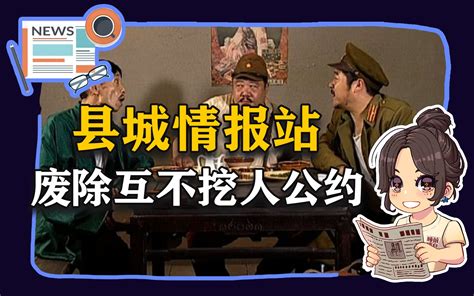 NEWS

县城情报站

废除互不挖人公约